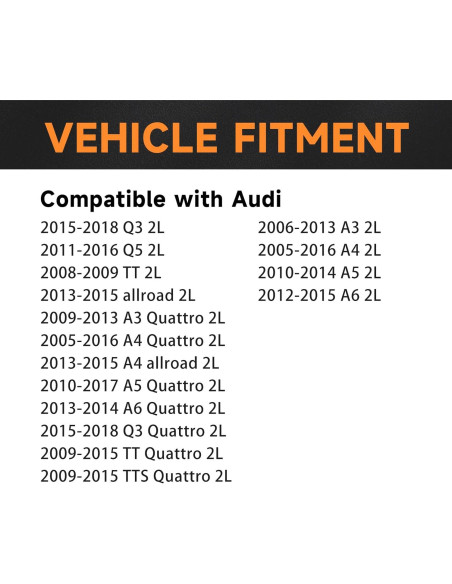 VEHICLE FITMENT

Compatible with Audi

2015-2018 Q3 2L
2011-2016 Q5 2L
2008-2009 TT 2L
2013-2015 allroad 2L
2009-2013 A3 Quattro 2L
2005-2016 A4 Quattro 2L
2013-2015 A4 allroad 2L
2010-2017 A5 Quattro 2L
2013-2014 A6 Quattro 2L
2015-2018 Q3 Quattro 2L
2009-2015 TT Quattro 2L
2009-2015 TTS Quattro 2L

2006-2013 A3 2L
2005-2016 A4 2L
2010-2014 A5 2L
2012-2015 A6 2L